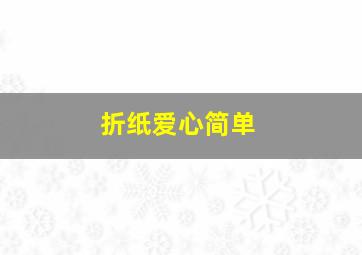 折纸爱心简单